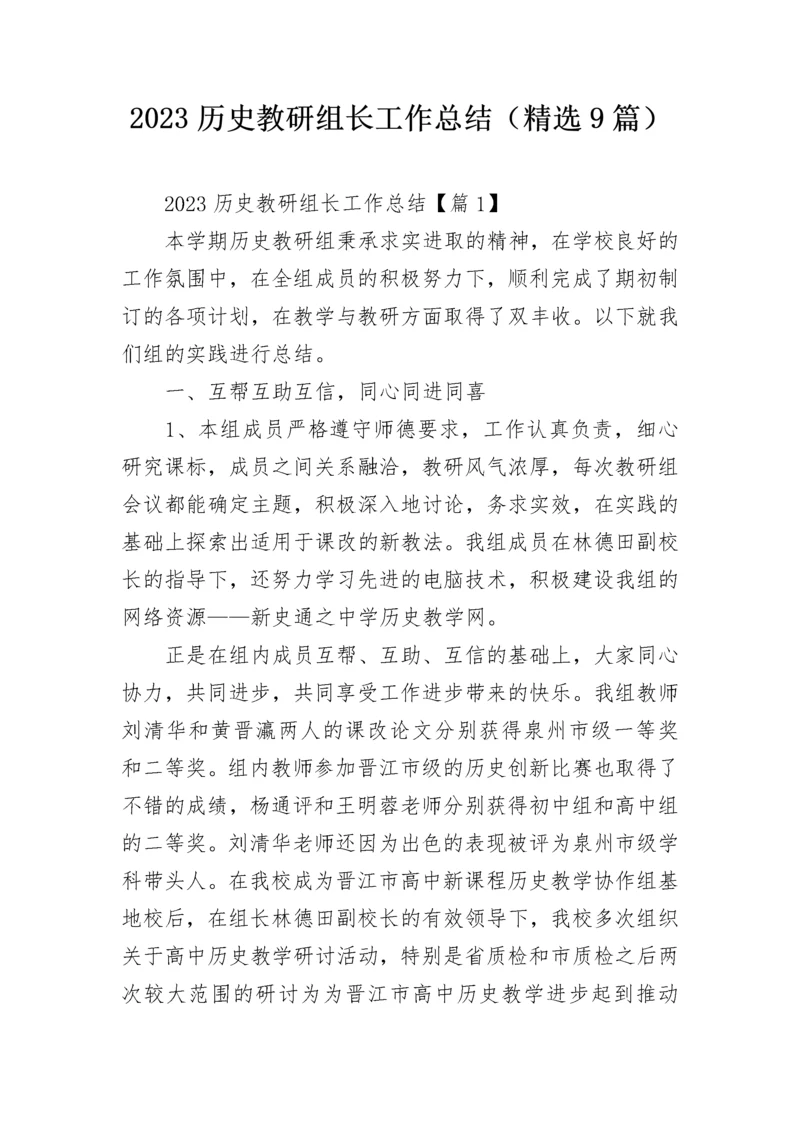 2023 历史教研组长工作总结（精选 9 篇）

2023 历史教研组长工作总结【篇 1】

本学期历史教研组秉承求实进取的精神，在学校良好的工作氛围中，在全组成员的积极努力下，顺利完成了期初制订的各项计划，在教学与教研方面取得了双丰收。以下就我们组的实践进行总结。

一、互帮互助互信，同心同进同喜

1、本组成员严格遵守师德要求，工作认真负责，细心研究课标，成员之间关系融洽，教研风气浓厚，每次教研组会议都能确定主题，积极深入地讨论，务求实效，在实践的基础上探索出适用于课改的新教法。我组成员在林德田副校长的指导下，还努力学习先进的电脑技术，积极建设我组的网络资源——新史通之中学历史教学网。

正是在组内成员互帮、互助、互信的基础上，大家同心协力，共同进步，共同享受工作进步带来的快乐。我组教师刘清华和黄晋瀛两人的课改论文分别获得泉州市级一等奖和二等奖。组内教师参加晋江市级的历史创新比赛也取得了不错的成绩，杨通评和王明蓉老师分别获得初中组和高中组的二等奖。刘清华老师还因为出色的表现被评为泉州市级学科带头人。在我校成为晋江市高中新课程历史教学协作组基地校后，在组长林德田副校长的有效领导下，我校多次组织关于高中历史教学研讨活动，特别是省质检和市质检之后两次较大范围的研讨为为晋江市高中历史教学进步起到推动